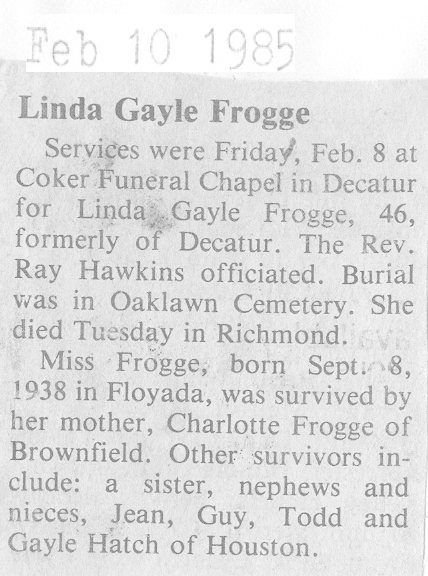 Feb 10 1985

Linda Gayle Frogge

Services were Friday, Feb. 8 at Coker Funeral Chapel in Decatur for Linda Gayle Frogge, 46, formerly of Decatur. The Rev. Ray Hawkins officiated. Burial was in Oaklawn Cemetery. She died Tuesday in Richmond.

Miss Frogge, born Sept. 8, 1938 in Floyada, was survived by her mother, Charlotte Frogge of Brownfield. Other survivors include: a sister, nephews and nieces, Jean, Guy, Todd and Gayle Hatch of Houston.